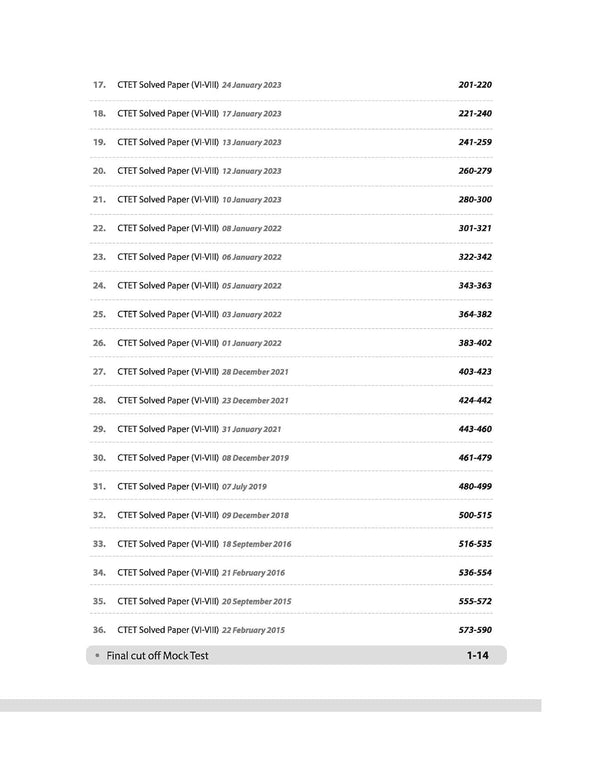 17. CTET Solved Paper (VI-VIII) 24 January 2023 201-220

18. CTET Solved Paper (VI-VIII) 17 January 2023 221-240

19. CTET Solved Paper (VI-VIII) 13 January 2023 241-259

20. CTET Solved Paper (VI-VIII) 12 January 2023 260-279

21. CTET Solved Paper (VI-VIII) 10 January 2023 280-300

22. CTET Solved Paper (VI-VIII) 08 January 2022 301-321

23. CTET Solved Paper (VI-VIII) 06 January 2022 322-342

24. CTET Solved Paper (VI-VIII) 05 January 2022 343-363

25. CTET Solved Paper (VI-VIII) 03 January 2022 364-382

26. CTET Solved Paper (VI-VIII) 01 January 2022 383-402

27. CTET Solved Paper (VI-VIII) 28 December 2021 403-423

28. CTET Solved Paper (VI-VIII) 23 December 2021 424-442

29. CTET Solved Paper (VI-VIII) 31 January 2021 443-460

30. CTET Solved Paper (VI-VIII) 08 December 2019 461-479

31. CTET Solved Paper (VI-VIII) 07 July 2019 480-499

32. CTET Solved Paper (VI-VIII) 09 December 2018 500-515

33. CTET Solved Paper (VI-VIII) 18 September 2016 516-535

34. CTET Solved Paper (VI-VIII) 21 February 2016 536-554

35. CTET Solved Paper (VI-VIII) 20 September 2015 555-572

36. CTET Solved Paper (VI-VIII) 22 February 2015 573-590

• Final cut off Mock Test 1-14